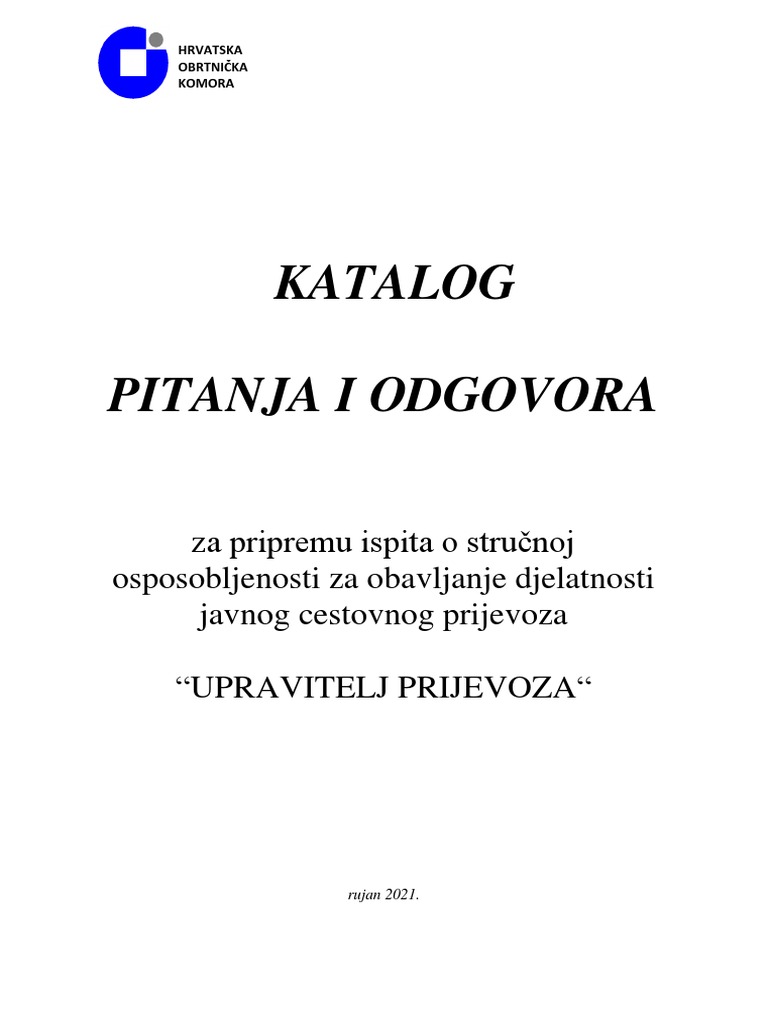 HRVATSKA
OBRTNIČKA
KOMORA

KATALOG

PITANJA I ODGOVORA

za pripremu ispita o stručnoj osposobljenosti za obavljanje djelatnosti javnog cestovnog prijevoza

“UPRAVITELJ PRIJEVOZA“

rujan 2021.